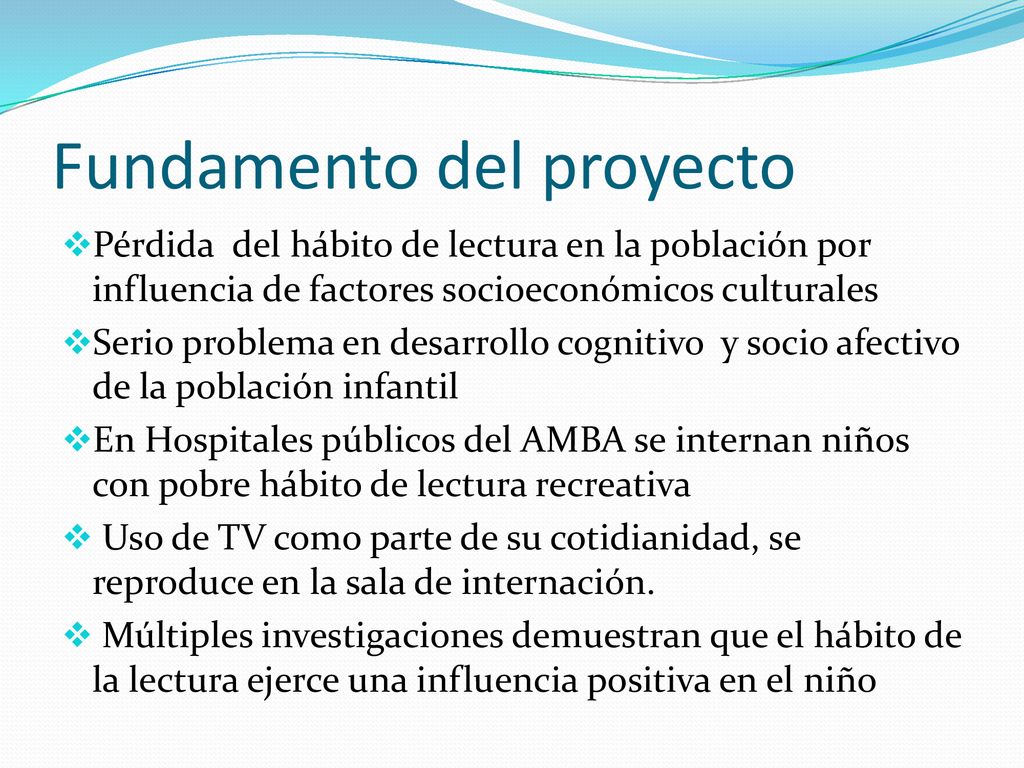 Fundamento del proyecto

❖Pérdida del hábito de lectura en la población por influencia de factores socioeconómicos culturales

❖Serio problema en desarrollo cognitivo y socio afectivo de la población infantil

❖En Hospitales públicos del AMBA se internan niños con pobre hábito de lectura recreativa

❖ Uso de TV como parte de su cotidianidad, se reproduce en la sala de internación.

❖ Múltiples investigaciones demuestran que el hábito de la lectura ejerce una influencia positiva en el niño